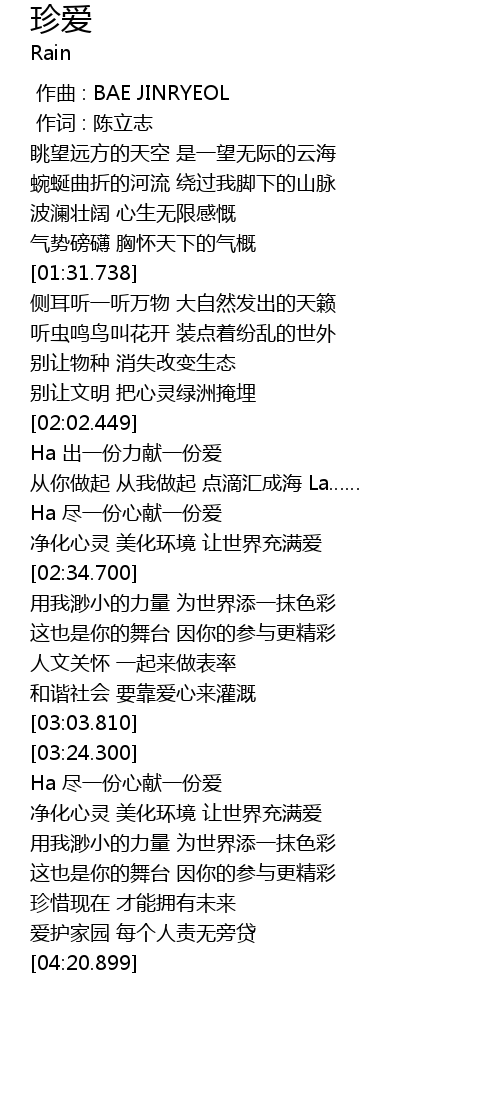 珍爱
Rain

作曲 : BAE JINRYEOL
作词 : 陈立志
眺望远方的天空 是一望无际的云海
蜿蜒曲折的河流 绕过我脚下的山脉
波澜壮阔 心生无限感慨
气势磅礴 胸怀天下的气概
[01:31.738]
侧耳听一听万物 大自然发出的天籁
听虫鸣鸟叫花开 装点着纷乱的世外
别让物种 消失改变生态
别让文明 把心灵绿洲掩埋
[02:02.449]
Ha 出一份力献一份爱
从你做起 从我做起 点滴汇成海 La……
Ha 尽一份心献一份爱
净化心灵 美化环境 让世界充满爱
[02:34.700]
用我渺小的力量 为世界添一抹色彩
这也是你的舞台 因你的参与更精彩
人文关怀 一起来做表率
和谐社会 要靠爱心来灌溉
[03:03.810]
[03:24.300]
Ha 尽一份心献一份爱
净化心灵 美化环境 让世界充满爱
用我渺小的力量 为世界添一抹色彩
这也是你的舞台 因你的参与更精彩
珍惜现在 才能拥有未来
爱护家园 每个人责无旁贷
[04:20.899]